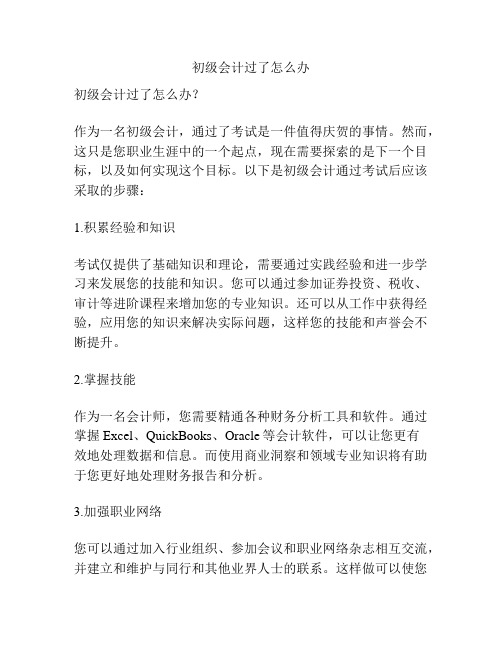 初级会计过了怎么办

初级会计过了怎么办?

作为一名初级会计，通过了考试是一件值得庆贺的事情。然而，这只是您职业生涯中的一个起点，现在需要探索的是下一个目标，以及如何实现这个目标。以下是初级会计通过考试后应该采取的步骤：

1.积累经验和知识

考试仅提供了基础知识和理论，需要通过实践经验和进一步学习来发展您的技能和知识。您可以通过参加证券投资、税收、审计等进阶课程来增加您的专业知识。还可以从工作中获得经验，应用您的知识来解决实际问题，这样您的技能和声誉会不断提升。

2.掌握技能

作为一名会计师，您需要精通各种财务分析工具和软件。通过掌握 Excel、QuickBooks、Oracle 等会计软件，可以让您更有效地处理数据和信息。而使用商业洞察和领域专业知识将有助于您更好地处理财务报告和分析。

3.加强职业网络

您可以通过加入行业组织、参加会议和职业网络杂志相互交流，并建立和维护与同行和其他业界人士的联系。这样做可以使您